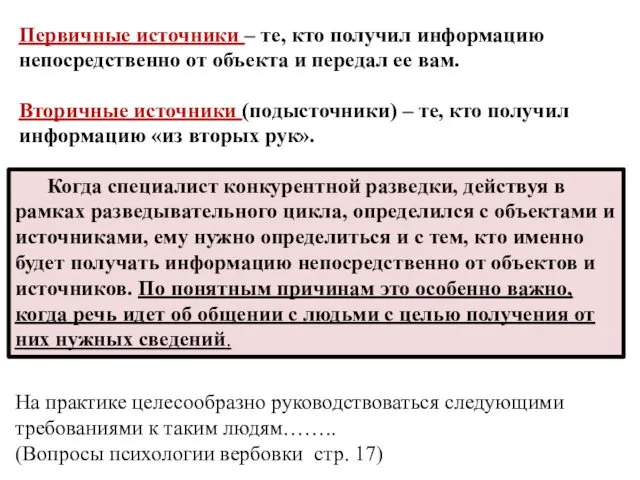 Первичные источники – те, кто получил информацию непосредственно от объекта и передал ее вам.

Вторичные источники (подысточники) – те, кто получил информацию «из вторых рук».

Когда специалист конкурентной разведки, действуя в рамках разведывательного цикла, определился с объектами и источниками, ему нужно определиться и с тем, кто именно будет получать информацию непосредственно от объектов и источников. По понятным причинам это особенно важно, когда речь идет об общении с людьми с целью получения от них нужных сведений.

На практике целесообразно руководствоваться следующими требованиями к таким людям……..
(Вопросы психологии вербовки стр. 17)